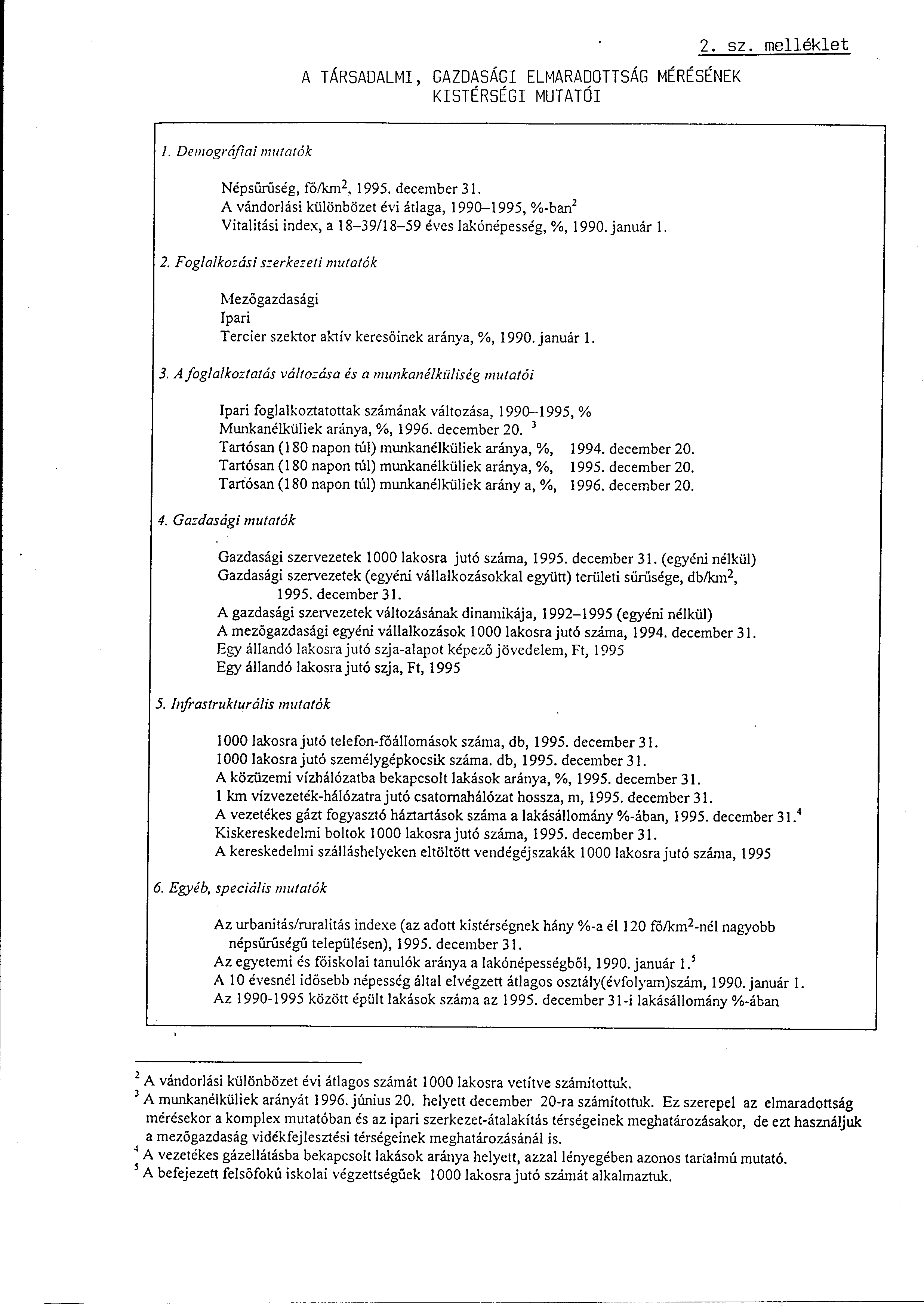 2. sz. melléklet

A TÁRSADALMI, GAZDASÁGI ELMARADOTTSÁG MÉRÉSÉNEK KISTÉRSÉGI MUTATÓI

1. Demográfiai mutatók

Népsűrűség, fő/km$^2$, 1995. december 31.
A vándorlási különbözet évi átlaga, 1990–1995, %-ban$^2$
Vitalitási index, a 18–39/18–59 éves lakónépesség, %, 1990. január 1.

2. Foglalkozási szerkezeti mutatók

Mezőgazdasági
Ipari
Tercier szektor aktív keresőinek aránya, %, 1990. január 1.

3. A foglalkoztatás változása és a munkanélküliség mutatói

Ipari foglalkoztatottak számának változása, 1990–1995, %
Munkanélküliek aránya, %, 1996. december 20. $^3$
Tartósan (180 napon túl) munkanélküliek aránya, %, 1994. december 20.
Tartósan (180 napon túl) munkanélküliek aránya, %, 1995. december 20.
Tartósan (180 napon túl) munkanélküliek arány a, %, 1996. december 20.

4. Gazdasági mutatók

Gazdasági szervezetek 1000 lakosra jutó száma, 1995. december 31. (egyéni nélkül)
Gazdasági szervezetek (egyéni vállalkozásokkal együtt) területi sűrűsége, db/km$^2$, 1995. december 31.
A gazdasági szervezetek változásának dinamikája, 1992–1995 (egyéni nélkül)
A mezőgazdasági egyéni vállalkozások 1000 lakosra jutó száma, 1994. december 31.
Egy állandó lakosra jutó szja-alapot képező jövedelem, Ft, 1995
Egy állandó lakosra jutó szja, Ft, 1995

5. Infrastrukturális mutatók

1000 lakosra jutó telefon-főállomások száma, db, 1995. december 31.
1000 lakosra jutó személygépkocsik száma. db, 1995. december 31.
A közüzemi vízhálózatba bekapcsolt lakások aránya, %, 1995. december 31.
1 km vízvezeték-hálózatra jutó csatornahálózat hossza, m, 1995. december 31.
A vezetékes gázt fogyasztó háztartások száma a lakásállomány %-ában, 1995. december 31.$^4$
Kiskereskedelmi boltok 1000 lakosra jutó száma, 1995. december 31.
A kereskedelmi szálláshelyeken eltöltött vendégéjszakák 1000 lakosra jutó száma, 1995

6. Egyéb, speciális mutatók

Az urbanitás/ruralitás indexe (az adott kistérségnek hány %-a él 120 fő/km$^2$-nél nagyobb népsűrűségű településen), 1995. december 31.
Az egyetemi és főiskolai tanulók aránya a lakónépességből, 1990. január 1.$^5$
A 10 évesnél idősebb népesség által elvégzett átlagos osztály(évfolyam)szám, 1990. január 1.
Az 1990-1995 között épült lakások száma az 1995. december 31-i lakásállomány %-ában

$^2$ A vándorlási különbözet évi átlagos számát 1000 lakosra vetítve számítottuk.
$^3$ A munkanélküliek arányát 1996. június 20. helyett december 20-ra számítottuk. Ez szerepel az elmaradottság mérésekor a komplex mutatóban és az ipari szerkezet-átalakítás térségeinek meghatározásakor, de ezt használjuk a mezőgazdaság vidékfejlesztési térségeinek meghatározásánál is.
$^4$ A vezetékes gázellátásba bekapcsolt lakások aránya helyett, azzal lényegében azonos tartalmú mutató.
$^5$ A befejezett felsőfokú iskolai végzettségűek 1000 lakosra jutó számát alkalmaztuk.